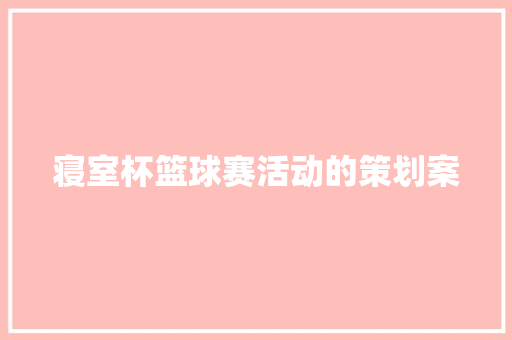 寝室杯篮球赛活动的策划案